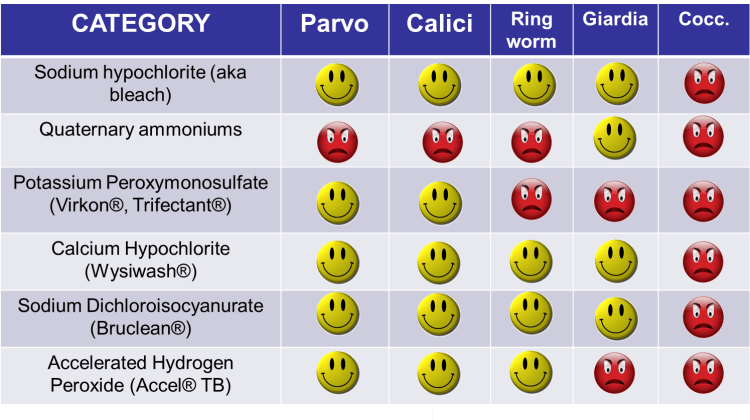 | CATEGORY | Parvo | Calici | Ring worm | Giardia | Cocc. |
|---|---|---|---|---|---|
| Sodium hypochlorite (aka bleach) | | | | | |
| Quaternary ammoniums | | | | | |
| Potassium Peroxymonosulfate (Virkon®, Trifectant®) | | | | | |
| Calcium Hypochlorite (Wysiwash®) | | | | | |
| Sodium Dichloroisocyanurate (Bruclean®) | | | | | |
| Accelerated Hydrogen Peroxide (Accel® TB) | | | | | |